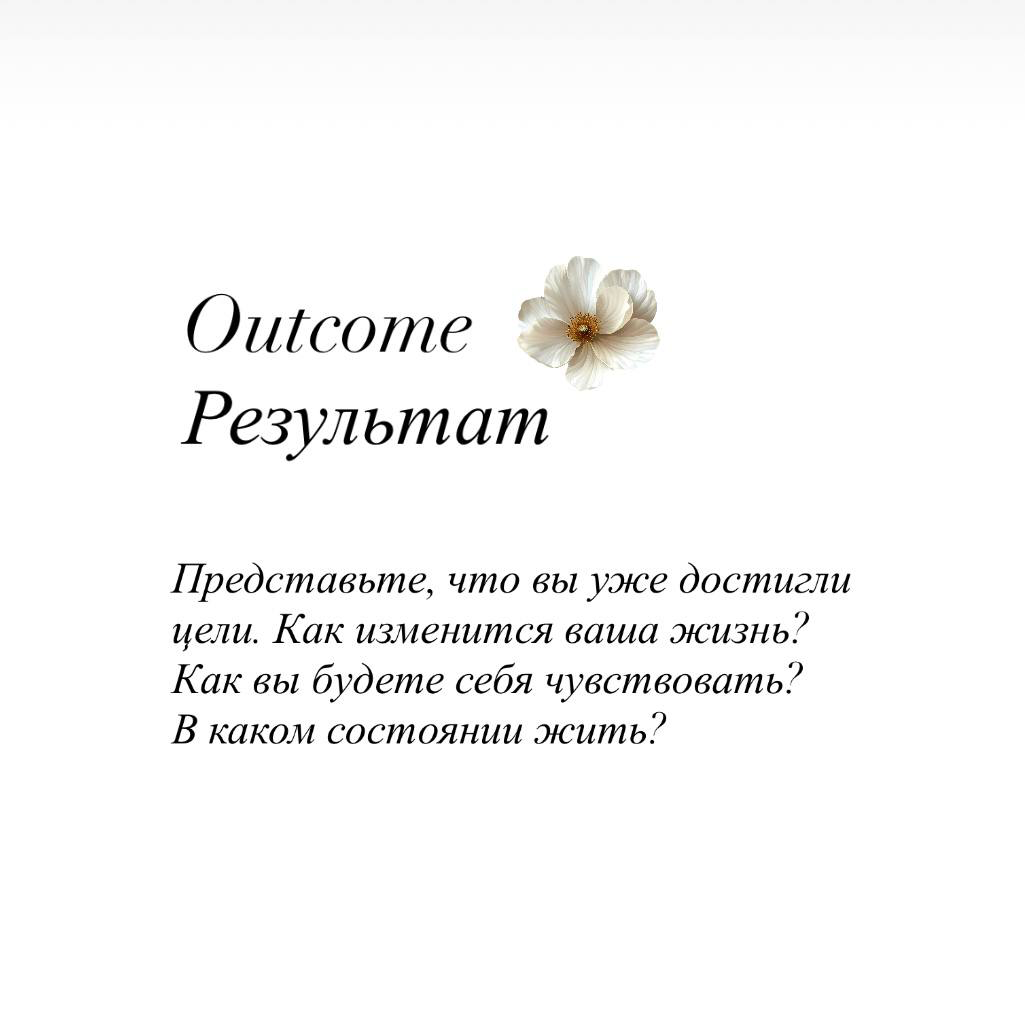 Outcome
Результат

Представьте, что вы уже достигли цели. Как изменится ваша жизнь? Как вы будете себя чувствовать? В каком состоянии жить?